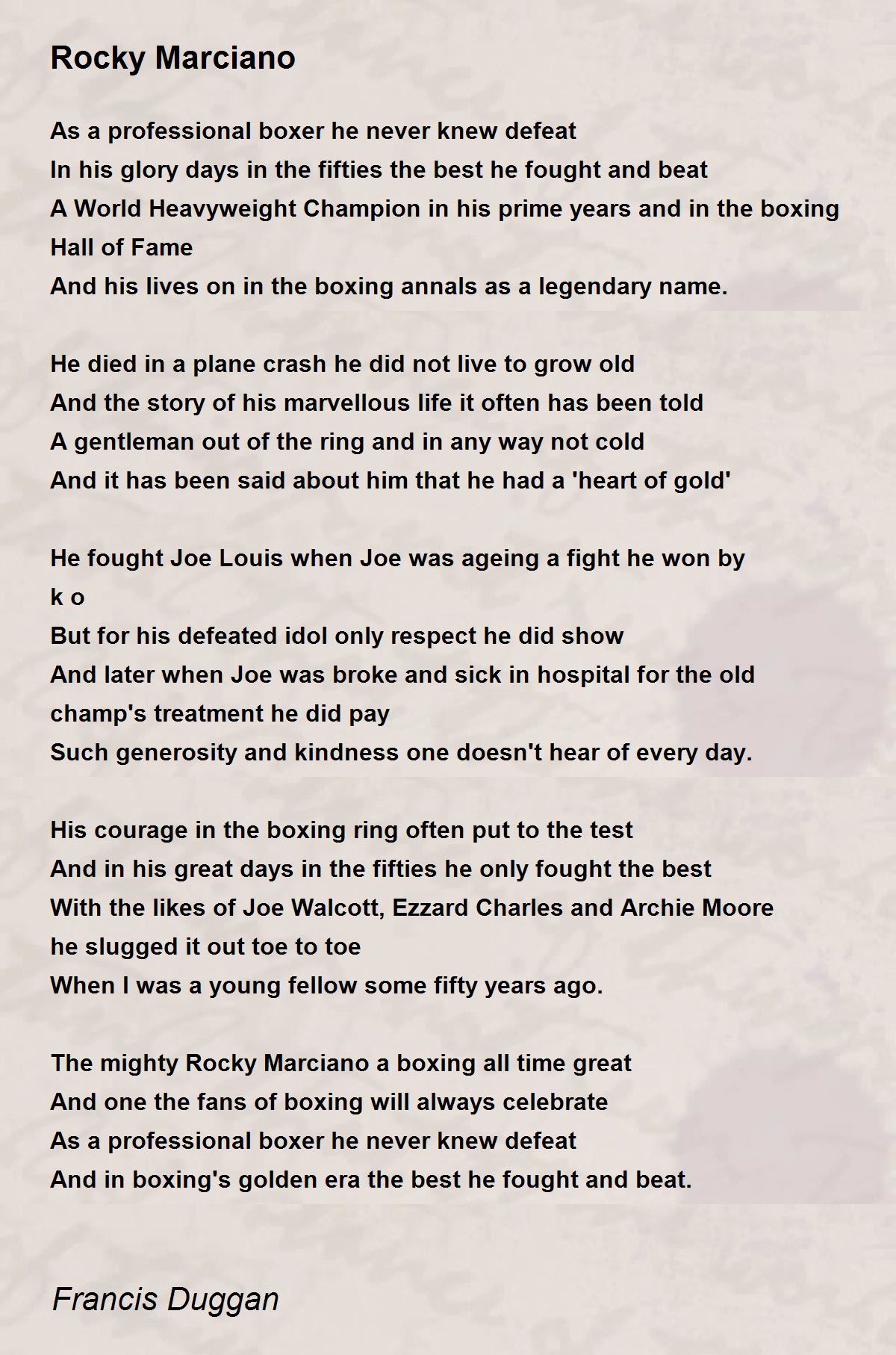 Rocky Marciano

As a professional boxer he never knew defeat
In his glory days in the fifties the best he fought and beat
A World Heavyweight Champion in his prime years and in the boxing Hall of Fame
And his lives on in the boxing annals as a legendary name.

He died in a plane crash he did not live to grow old
And the story of his marvellous life it often has been told
A gentleman out of the ring and in any way not cold
And it has been said about him that he had a 'heart of gold'

He fought Joe Louis when Joe was ageing a fight he won by k o
But for his defeated idol only respect he did show
And later when Joe was broke and sick in hospital for the old champ's treatment he did pay
Such generosity and kindness one doesn't hear of every day.

His courage in the boxing ring often put to the test
And in his great days in the fifties he only fought the best
With the likes of Joe Walcott, Ezzard Charles and Archie Moore he slugged it out toe to toe
When I was a young fellow some fifty years ago.

The mighty Rocky Marciano a boxing all time great
And one the fans of boxing will always celebrate
As a professional boxer he never knew defeat
And in boxing's golden era the best he fought and beat.

Francis Duggan